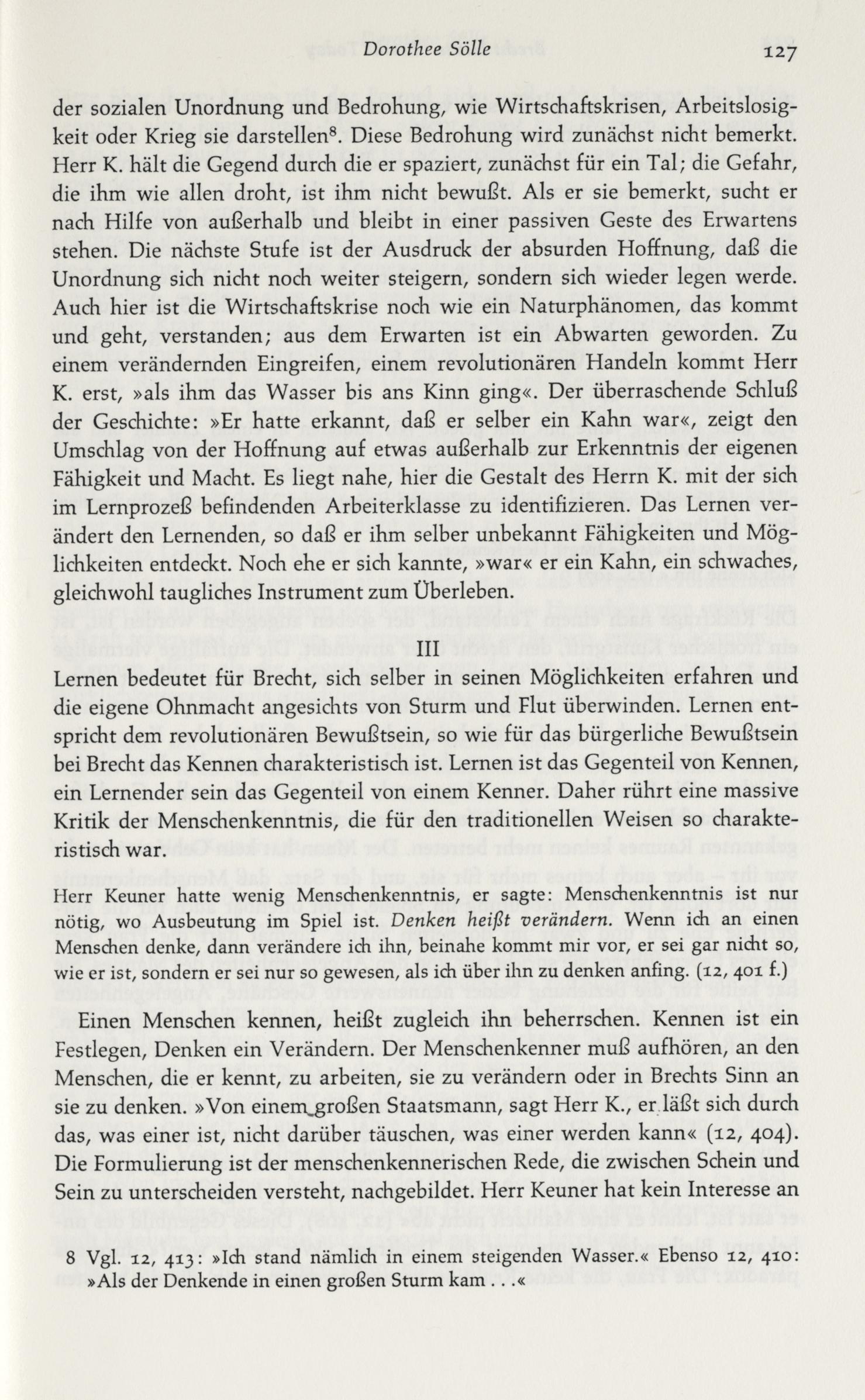 Dorothee Sölle 127

der sozialen Unordnung und Bedrohung, wie Wirtschaftskrisen, Arbeitslosigkeit oder Krieg sie darstellen$^8$. Diese Bedrohung wird zunächst nicht bemerkt. Herr K. hält die Gegend durch die er spaziert, zunächst für ein Tal; die Gefahr, die ihm wie allen droht, ist ihm nicht bewußt. Als er sie bemerkt, sucht er nach Hilfe von außerhalb und bleibt in einer passiven Geste des Erwartens stehen. Die nächste Stufe ist der Ausdruck der absurden Hoffnung, daß die Unordnung sich nicht noch weiter steigern, sondern sich wieder legen werde. Auch hier ist die Wirtschaftskrise noch wie ein Naturphänomen, das kommt und geht, verstanden; aus dem Erwarten ist ein Abwarten geworden. Zu einem verändernden Eingreifen, einem revolutionären Handeln kommt Herr K. erst, »als ihm das Wasser bis ans Kinn ging«. Der überraschende Schluß der Geschichte: »Er hatte erkannt, daß er selber ein Kahn war«, zeigt den Umschlag von der Hoffnung auf etwas außerhalb zur Erkenntnis der eigenen Fähigkeit und Macht. Es liegt nahe, hier die Gestalt des Herrn K. mit der sich im Lernprozeß befindenden Arbeiterklasse zu identifizieren. Das Lernen verändert den Lernenden, so daß er ihm selber unbekannt Fähigkeiten und Möglichkeiten entdeckt. Noch ehe er sich kannte, »war« er ein Kahn, ein schwaches, gleichwohl taugliches Instrument zum Überleben.

III

Lernen bedeutet für Brecht, sich selber in seinen Möglichkeiten erfahren und die eigene Ohnmacht angesichts von Sturm und Flut überwinden. Lernen entspricht dem revolutionären Bewußtsein, so wie für das bürgerliche Bewußtsein bei Brecht das Kennen charakteristisch ist. Lernen ist das Gegenteil von Kennen, ein Lernender sein das Gegenteil von einem Kenner. Daher rührt eine massive Kritik der Menschenkenntnis, die für den traditionellen Weisen so charakteristisch war.

Herr Keuner hatte wenig Menschenkenntnis, er sagte: Menschenkenntnis ist nur nötig, wo Ausbeutung im Spiel ist. Denken heißt verändern. Wenn ich an einen Menschen denke, dann verändere ich ihn, beinahe kommt mir vor, er sei gar nicht so, wie er ist, sondern er sei nur so gewesen, als ich über ihn zu denken anfing. (12, 401 f.)

Einen Menschen kennen, heißt zugleich ihn beherrschen. Kennen ist ein Festlegen, Denken ein Verändern. Der Menschenkenner muß aufhören, an den Menschen, die er kennt, zu arbeiten, sie zu verändern oder in Brechts Sinn an sie zu denken. »Von einem großen Staatsmann, sagt Herr K., er läßt sich durch das, was einer ist, nicht darüber täuschen, was einer werden kann« (12, 404). Die Formulierung ist der menschenkennerischen Rede, die zwischen Schein und Sein zu unterscheiden versteht, nachgebildet. Herr Keuner hat kein Interesse an

8 Vgl. 12, 413: »Ich stand nämlich in einem steigenden Wasser.« Ebenso 12, 410: »Als der Denkende in einen großen Sturm kam . . .«